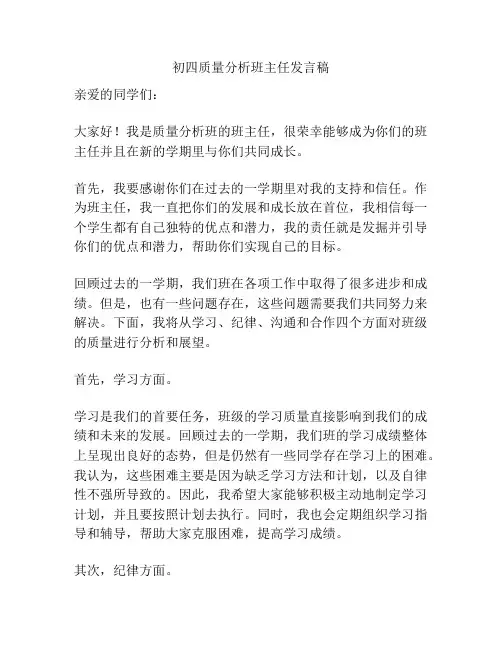 初四质量分析班主任发言稿

亲爱的同学们：

大家好！我是质量分析班的班主任，很荣幸能够成为你们的班主任并且在新的学期里与你们共同成长。

首先，我要感谢你们在过去的一学期里对我的支持和信任。作为班主任，我一直把你们的发展和成长放在首位，我相信每一个学生都有自己独特的优点和潜力，我的责任就是发掘并引导你们的优点和潜力，帮助你们实现自己的目标。

回顾过去的一学期，我们班在各项工作中取得了很多进步和成绩。但是，也有一些问题存在，这些问题需要我们共同努力来解决。下面，我将从学习、纪律、沟通和合作四个方面对班级的质量进行分析和展望。

首先，学习方面。

学习是我们的首要任务，班级的学习质量直接影响到我们的成绩和未来的发展。回顾过去的一学期，我们班的学习成绩整体上呈现出良好的态势，但是仍然有一些同学存在学习上的困难。我认为，这些困难主要是因为缺乏学习方法和计划，以及自律性不强所导致的。因此，我希望大家能够积极主动地制定学习计划，并且要按照计划去执行。同时，我也会定期组织学习指导和辅导，帮助大家克服困难，提高学习成绩。

其次，纪律方面。